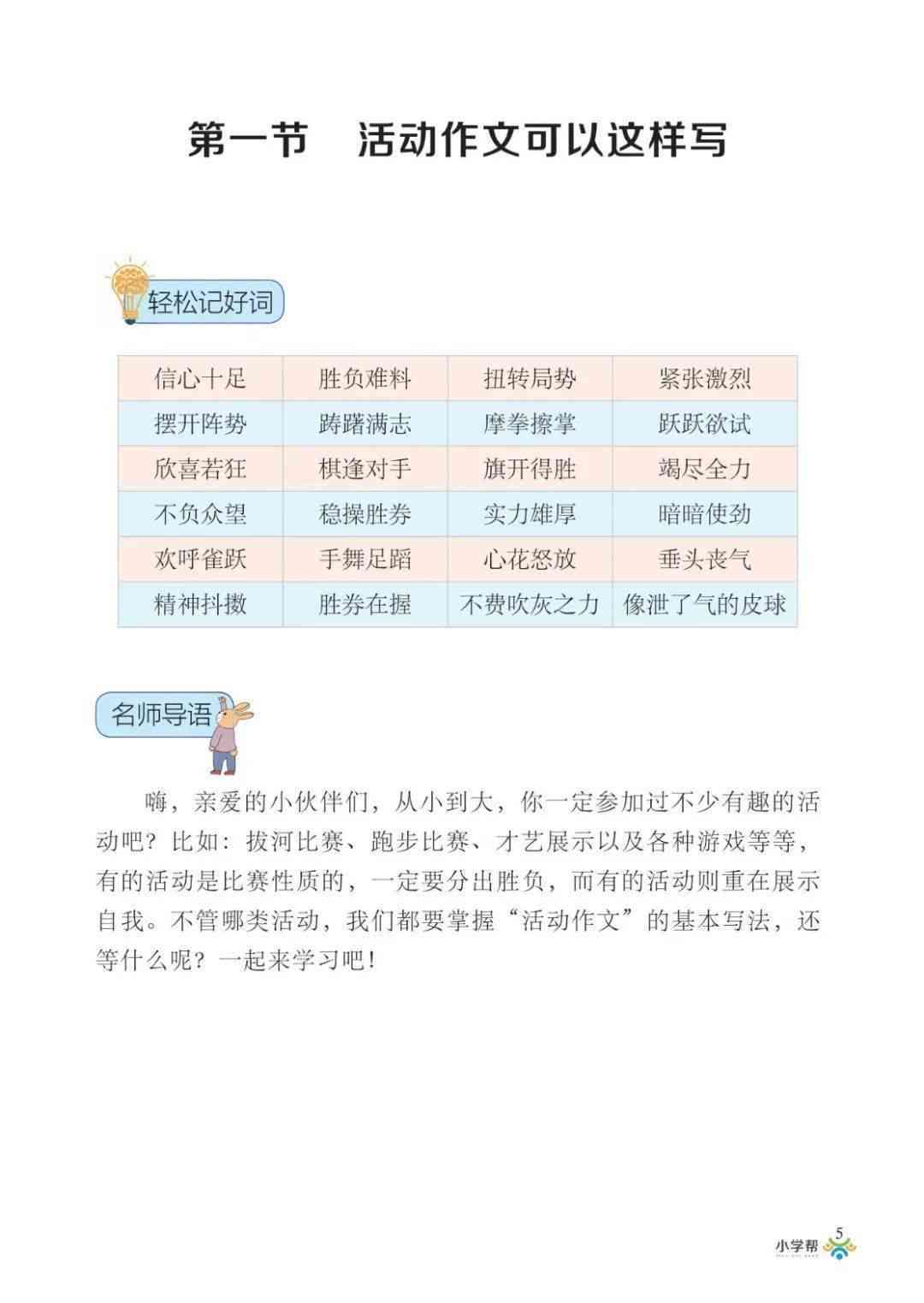 第一节　活动作文可以这样写

轻松记好词

| 信心十足 | 胜负难料 | 扭转局势 | 紧张激烈 |
|---|---|---|---|
| 摆开阵势 | 踌躇满志 | 摩拳擦掌 | 跃跃欲试 |
| 欣喜若狂 | 棋逢对手 | 旗开得胜 | 竭尽全力 |
| 不负众望 | 稳操胜券 | 实力雄厚 | 暗暗使劲 |
| 欢呼雀跃 | 手舞足蹈 | 心花怒放 | 垂头丧气 |
| 精神抖擞 | 胜券在握 | 不费吹灰之力 | 像泄了气的皮球 |

名师导语

嗨，亲爱的小伙伴们，从小到大，你一定参加过不少有趣的活动吧？比如：拔河比赛、跑步比赛、才艺展示以及各种游戏等等，有的活动是比赛性质的，一定要分出胜负，而有的活动则重在展示自我。不管哪类活动，我们都要掌握“活动作文”的基本写法，还等什么呢？一起来学习吧！

小学帮 5